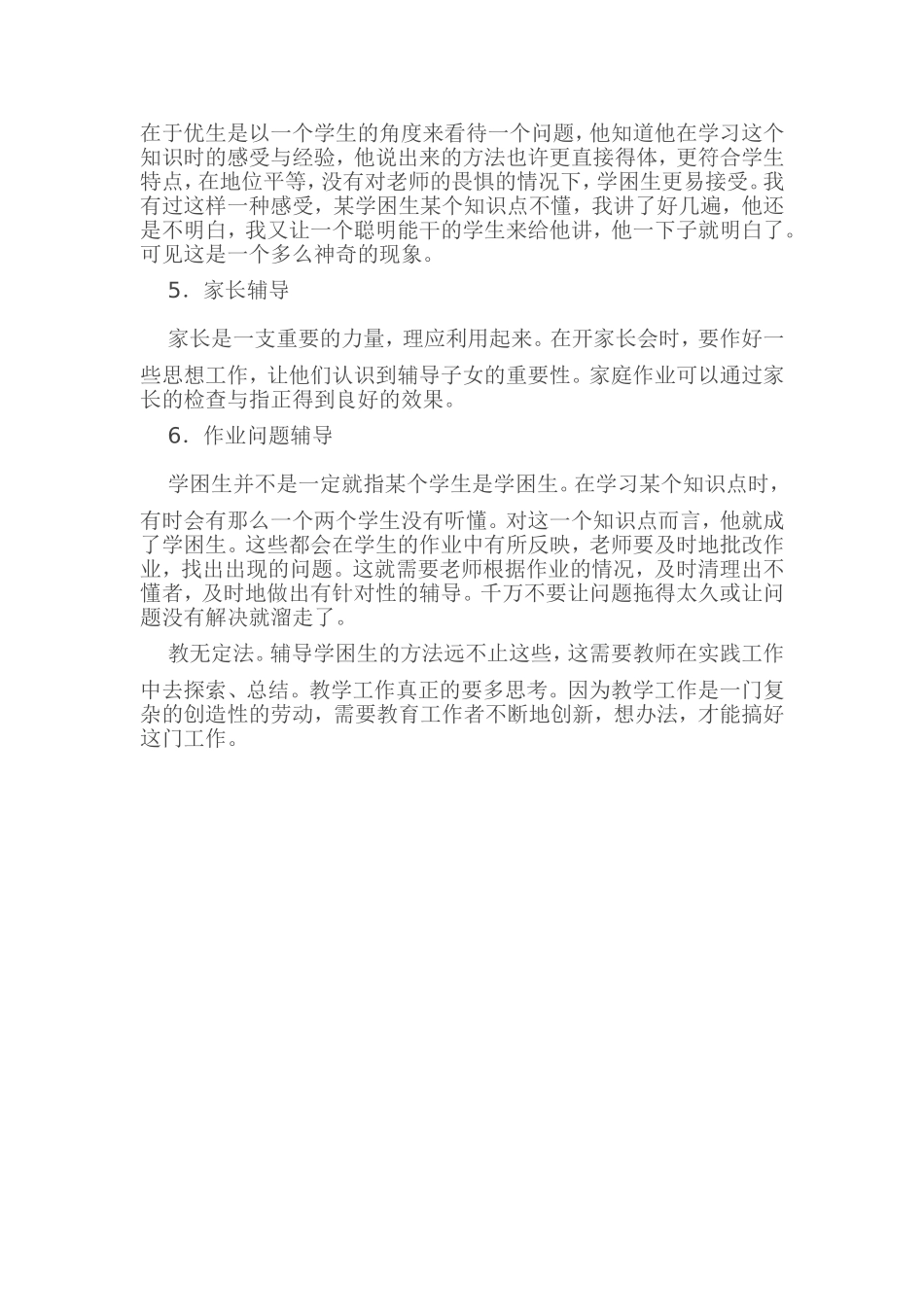 在于优生是以一个学生的角度来看待一个问题，他知道他在学习这个知识时的感受与经验，他说出来的方法也许更直接得体，更符合学生特点，在地位平等，没有对老师的畏惧的情况下，学困生更易接受。我有过这样一种感受，某学困生某个知识点不懂，我讲了好几遍，他还是不明白，我又让一个聪明能干的学生来给他讲，他一下子就明白了。可见这是一个多么神奇的现象。

5．家长辅导

家长是一支重要的力量，理应利用起来。在开家长会时，要作好一些思想工作，让他们认识到辅导子女的重要性。家庭作业可以通过家长的检查与指正得到良好的效果。

6．作业问题辅导

学困生并不是一定就指某个学生是学困生。在学习某个知识点时，有时会有那么一个两个学生没有听懂。对这一个知识点而言，他就成了学困生。这些都会在学生的作业中有所反映，老师要及时地批改作业，找出出现的问题。这就需要老师根据作业的情况，及时清理出不懂者，及时地做出有针对性的辅导。千万不要让问题拖得太久或让问题没有解决就溜走了。

教无定法。辅导学困生的方法远不止这些，这需要教师在实践工作中去探索、总结。教学工作真正的要多思考。因为教学工作是一门复杂的创造性的劳动，需要教育工作者不断地创新，想办法，才能搞好这门工作。